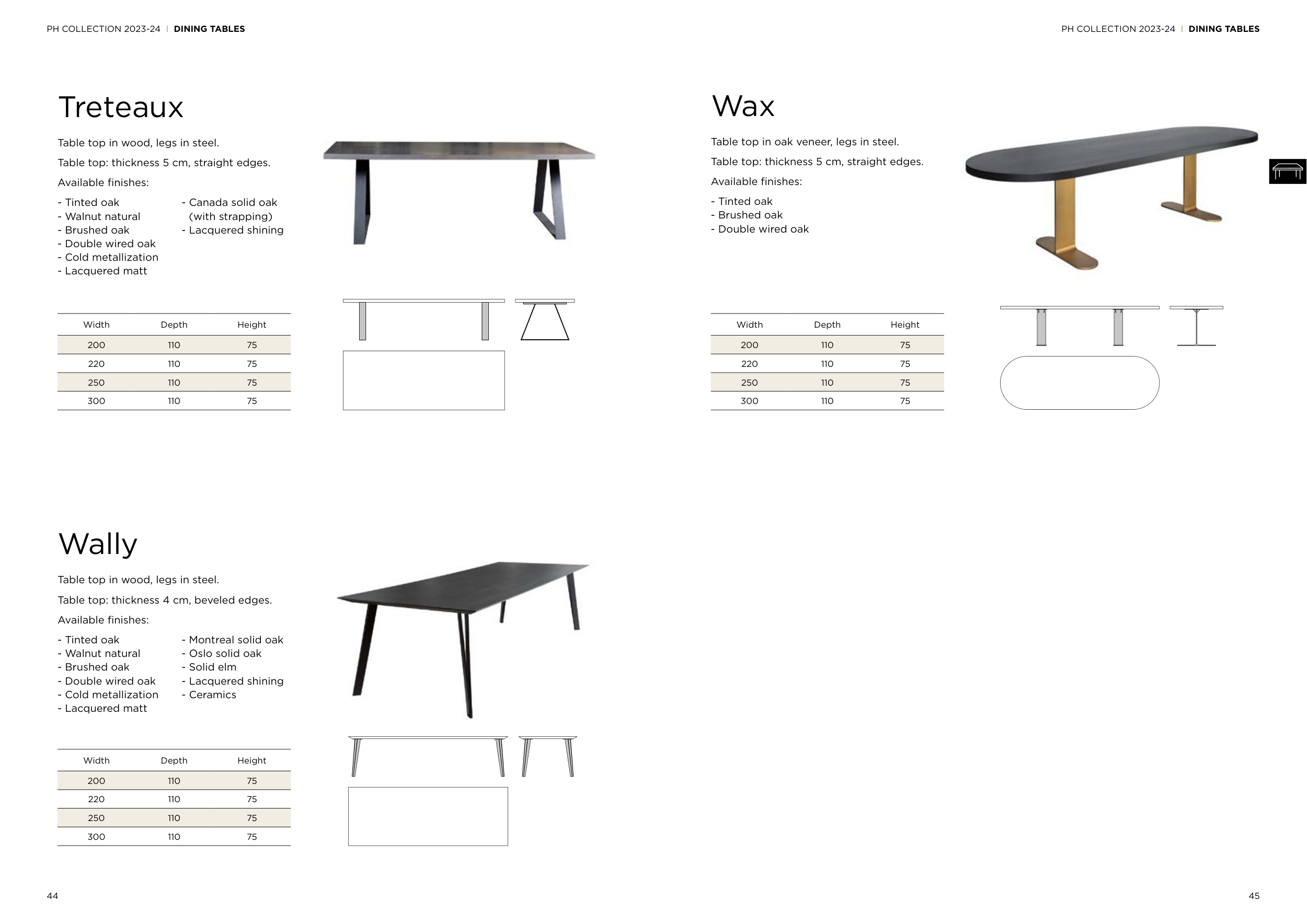 PH COLLECTION 2023-24 | DINING TABLES

Treteaux

Table top in wood, legs in steel.

Table top: thickness 5 cm, straight edges.

Available finishes:

- Tinted oak
- Walnut natural
- Brushed oak
- Double wired oak
- Cold metallization
- Lacquered matt

- Canada solid oak (with strapping)
- Lacquered shining

| Width | Depth | Height |
|---|---|---|
| 200 | 110 | 75 |
| 220 | 110 | 75 |
| 250 | 110 | 75 |
| 300 | 110 | 75 |

Wally

Table top in wood, legs in steel.

Table top: thickness 4 cm, beveled edges.

Available finishes:

- Tinted oak
- Walnut natural
- Brushed oak
- Double wired oak
- Cold metallization
- Lacquered matt

- Montreal solid oak
- Oslo solid oak
- Solid elm
- Lacquered shining
- Ceramics

| Width | Depth | Height |
|---|---|---|
| 200 | 110 | 75 |
| 220 | 110 | 75 |
| 250 | 110 | 75 |
| 300 | 110 | 75 |

44

PH COLLECTION 2023-24 | DINING TABLES

Wax

Table top in oak veneer, legs in steel.

Table top: thickness 5 cm, straight edges.

Available finishes:

- Tinted oak
- Brushed oak
- Double wired oak

| Width | Depth | Height |
|---|---|---|
| 200 | 110 | 75 |
| 220 | 110 | 75 |
| 250 | 110 | 75 |
| 300 | 110 | 75 |

45